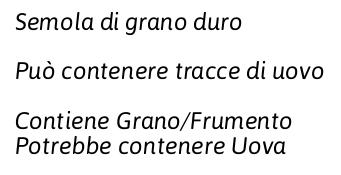 Semola di grano duro

Può contenere tracce di uovo

Contiene Grano/Frumento
Potrebbe contenere Uova